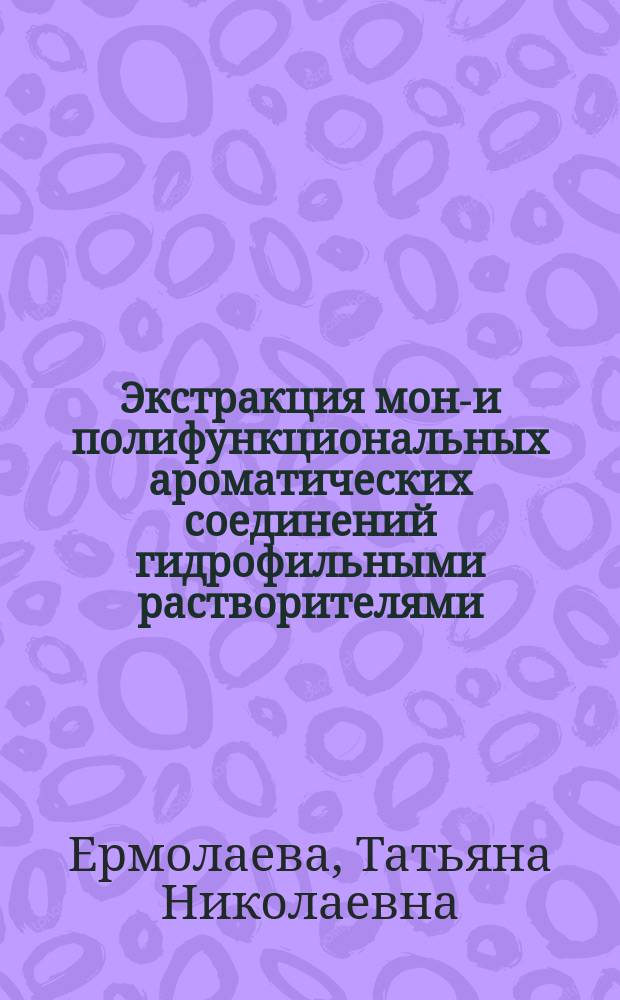 Экстракция мон-и полифункциональных ароматических соединений гидрофильными растворителями

Ермолаева, Татьяна Николаевна